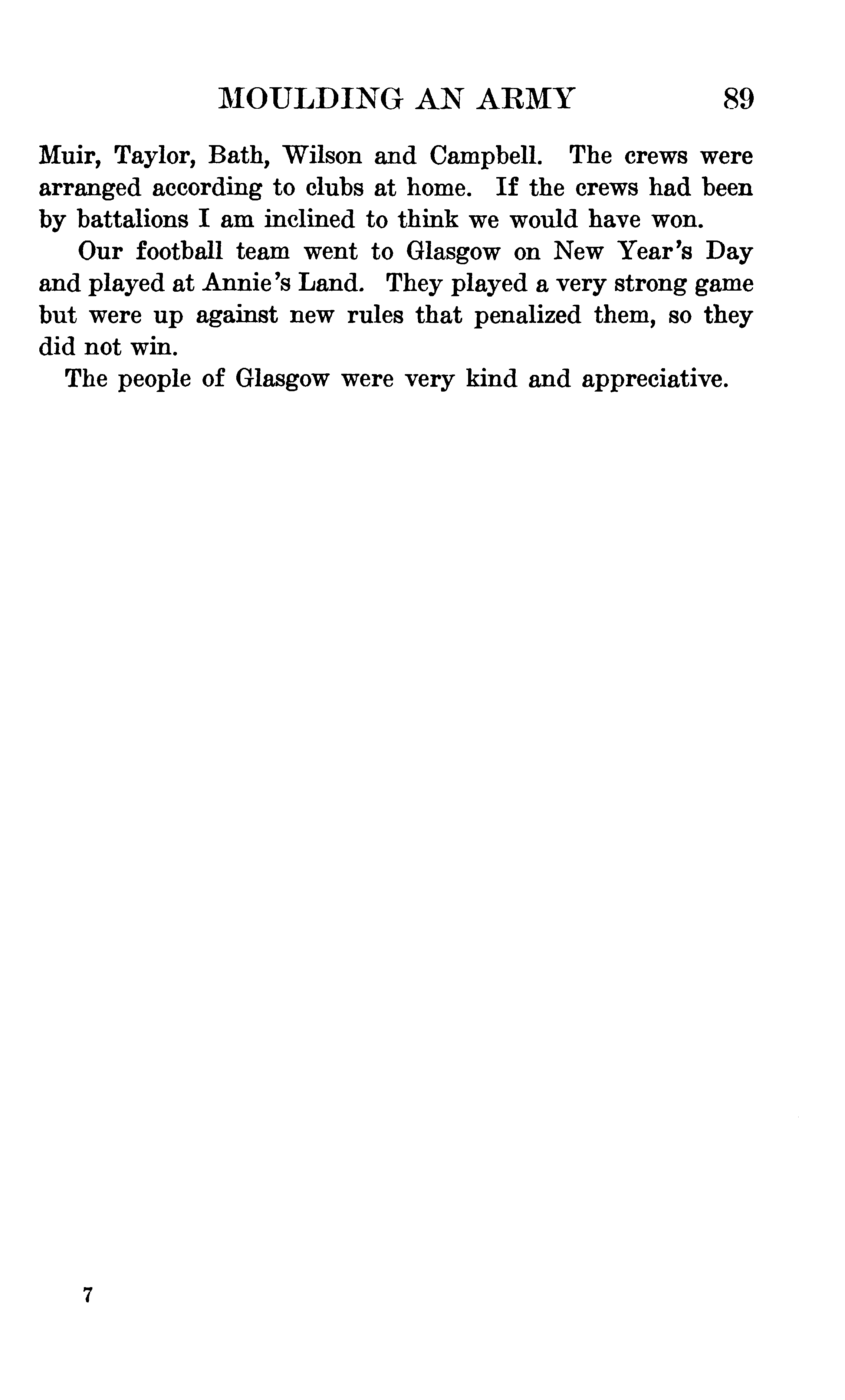 MOULDING AN ARMY 89

Muir, Taylor, Bath, Wilson and Campbell. The crews were arranged according to clubs at home. If the crews had been by battalions I am inclined to think we would have won.

Our football team went to Glasgow on New Year's Day and played at Annie's Land. They played a very strong game but were up against new rules that penalized them, so they did not win.

The people of Glasgow were very kind and appreciative.

7